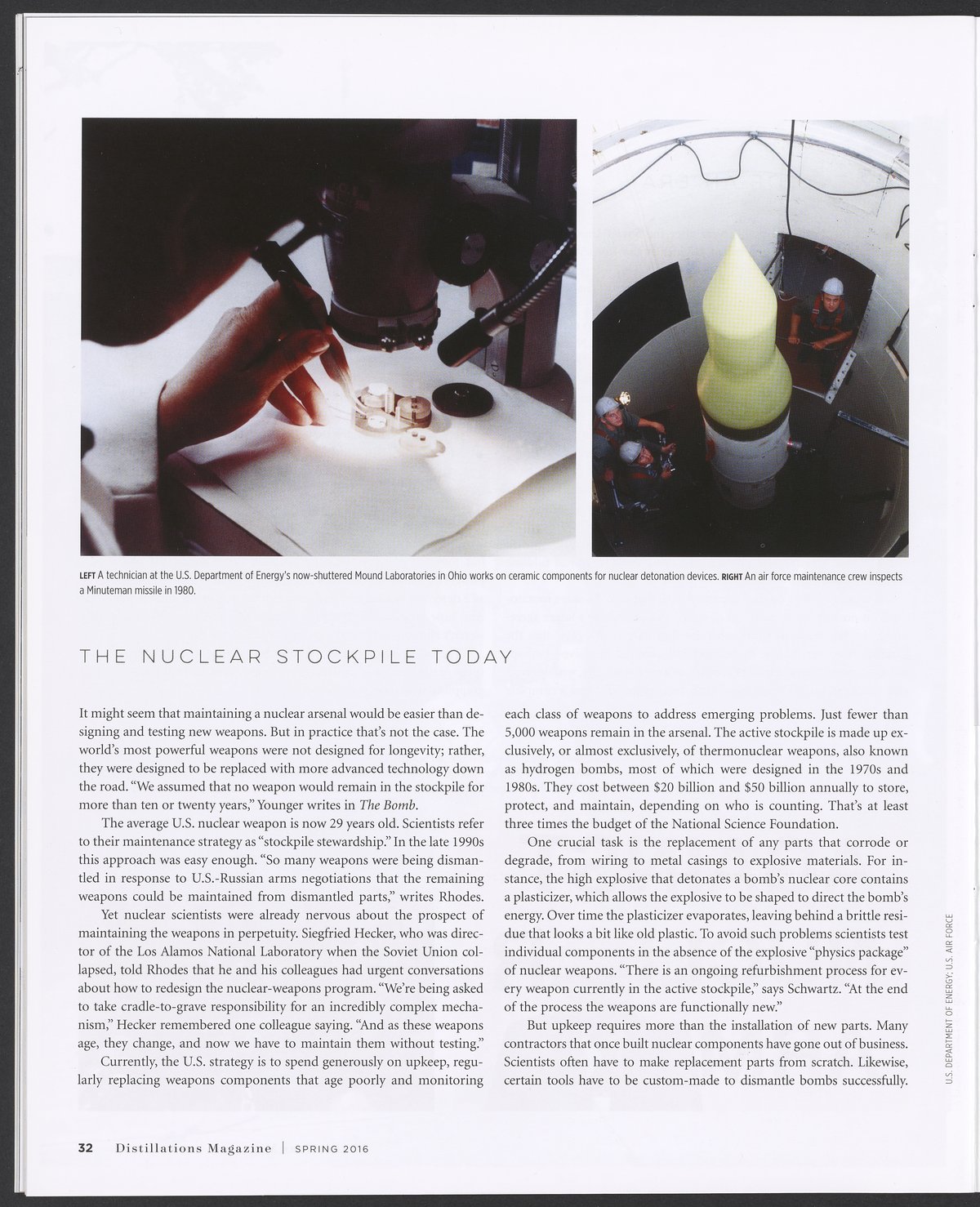 LEFT A technician at the U.S. Department of Energy's now-shuttered Mound Laboratories in Ohio works on ceramic components for nuclear detonation devices. RIGHT An air force maintenance crew inspects a Minuteman missile in 1980.

THE NUCLEAR STOCKPILE TODAY

It might seem that maintaining a nuclear arsenal would be easier than designing and testing new weapons. But in practice that's not the case. The world's most powerful weapons were not designed for longevity; rather, they were designed to be replaced with more advanced technology down the road. "We assumed that no weapon would remain in the stockpile for more than ten or twenty years," Younger writes in The Bomb.

The average U.S. nuclear weapon is now 29 years old. Scientists refer to their maintenance strategy as "stockpile stewardship." In the late 1990s this approach was easy enough. "So many weapons were being dismantled in response to U.S.-Russian arms negotiations that the remaining weapons could be maintained from dismantled parts," writes Rhodes.

Yet nuclear scientists were already nervous about the prospect of maintaining the weapons in perpetuity. Siegfried Hecker, who was director of the Los Alamos National Laboratory when the Soviet Union collapsed, told Rhodes that he and his colleagues had urgent conversations about how to redesign the nuclear-weapons program. "We're being asked to take cradle-to-grave responsibility for an incredibly complex mechanism," Hecker remembered one colleague saying. "And as these weapons age, they change, and now we have to maintain them without testing."

Currently, the U.S. strategy is to spend generously on upkeep, regularly replacing weapons components that age poorly and monitoring each class of weapons to address emerging problems. Just fewer than 5,000 weapons remain in the arsenal. The active stockpile is made up exclusively, or almost exclusively, of thermonuclear weapons, also known as hydrogen bombs, most of which were designed in the 1970s and 1980s. They cost between $20 billion and $50 billion annually to store, protect, and maintain, depending on who is counting. That's at least three times the budget of the National Science Foundation.

One crucial task is the replacement of any parts that corrode or degrade, from wiring to metal casings to explosive materials. For instance, the high explosive that detonates a bomb's nuclear core contains a plasticizer, which allows the explosive to be shaped to direct the bomb's energy. Over time the plasticizer evaporates, leaving behind a brittle residue that looks a bit like old plastic. To avoid such problems scientists test individual components in the absence of the explosive "physics package" of nuclear weapons. "There is an ongoing refurbishment process for every weapon currently in the active stockpile," says Schwartz. "At the end of the process the weapons are functionally new."

But upkeep requires more than the installation of new parts. Many contractors that once built nuclear components have gone out of business. Scientists often have to make replacement parts from scratch. Likewise, certain tools have to be custom-made to dismantle bombs successfully.

U.S. DEPARTMENT OF ENERGY; U.S. AIR FORCE

32 Distillations Magazine | SPRING 2016